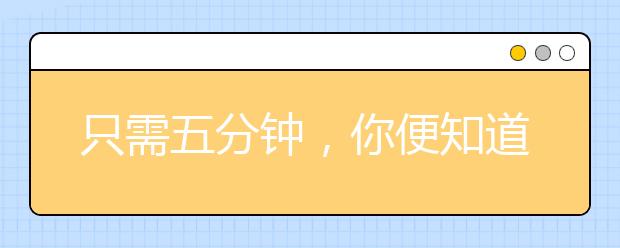 只需五分钟，你便知道